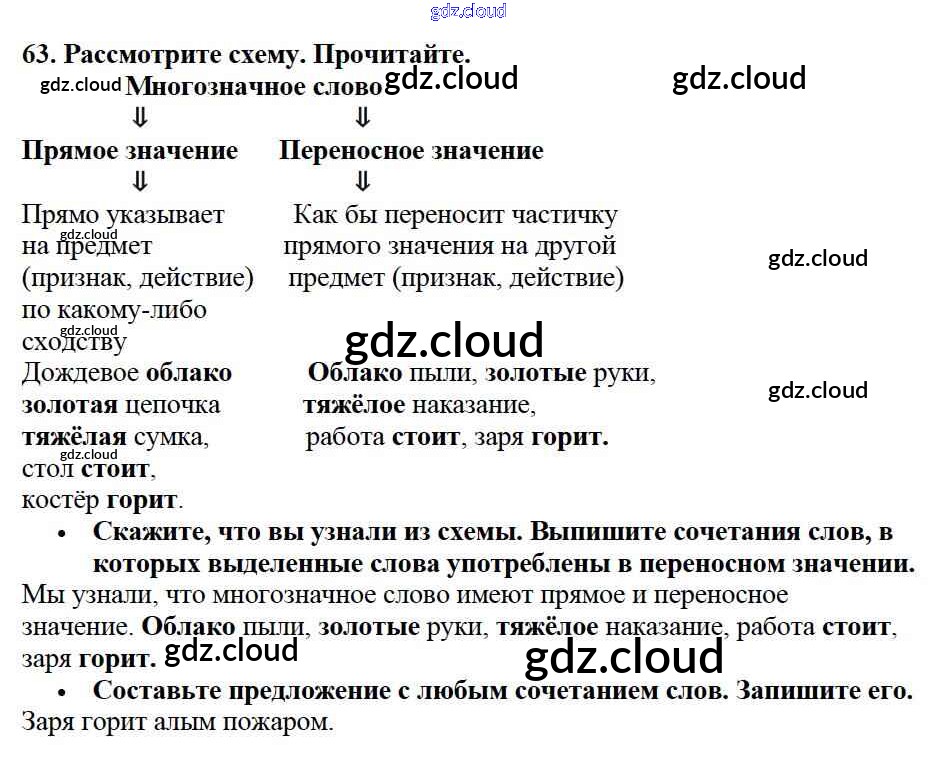 63. Рассмотрите схему. Прочитайте.

Многозначное слово

⇓ ⇓

Прямое значение

⇓

Прямо указывает на предмет (признак, действие) по какому-либо сходству

Дождевое облако
золотая цепочка
тяжёлая сумка,
стол стоит,
костёр горит.

Переносное значение

⇓

Как бы переносит частичку прямого значения на другой предмет (признак, действие)

Облако пыли, золотые руки,
тяжёлое наказание,
работа стоит, заря горит.

• Скажите, что вы узнали из схемы. Выпишите сочетания слов, в которых выделенные слова употреблены в переносном значении.

Мы узнали, что многозначное слово имеют прямое и переносное значение. Облако пыли, золотые руки, тяжёлое наказание, работа стоит, заря горит.

• Составьте предложение с любым сочетанием слов. Запишите его.

Заря горит алым пожаром.

gdz.cloud